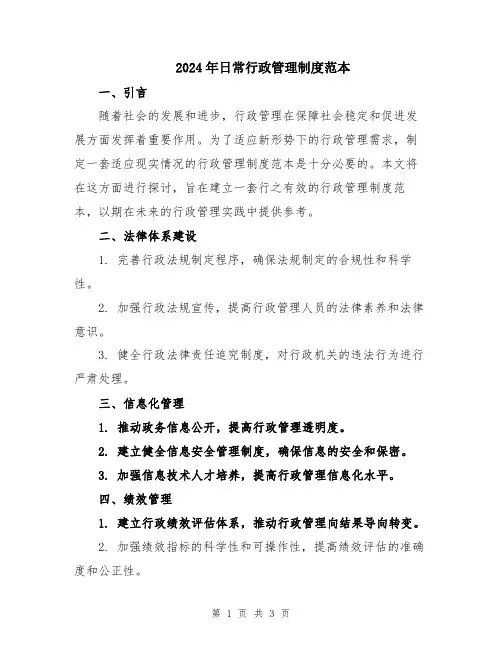 2024年日常行政管理制度范本

一、引言

随着社会的发展和进步，行政管理在保障社会稳定和促进发展方面发挥着重要作用。为了适应新形势下的行政管理需求，制定一套适应现实情况的行政管理制度范本是十分必要的。本文将在这方面进行探讨，旨在建立一套行之有效的行政管理制度范本，以期在未来的行政管理实践中提供参考。

二、法律体系建设

1. 完善行政法规制定程序，确保法规制定的合规性和科学性。

2. 加强行政法规宣传，提高行政管理人员的法律素养和法律意识。

3. 健全行政法律责任追究制度，对行政机关的违法行为进行严肃处理。

三、信息化管理

1. 推动政务信息公开，提高行政管理透明度。

2. 建立健全信息安全管理制度，确保信息的安全和保密。

3. 加强信息技术人才培养，提高行政管理信息化水平。

四、绩效管理

1. 建立行政绩效评估体系，推动行政管理向结果导向转变。

2. 加强绩效指标的科学性和可操作性，提高绩效评估的准确度和公正性。

第 1 页 共 3 页